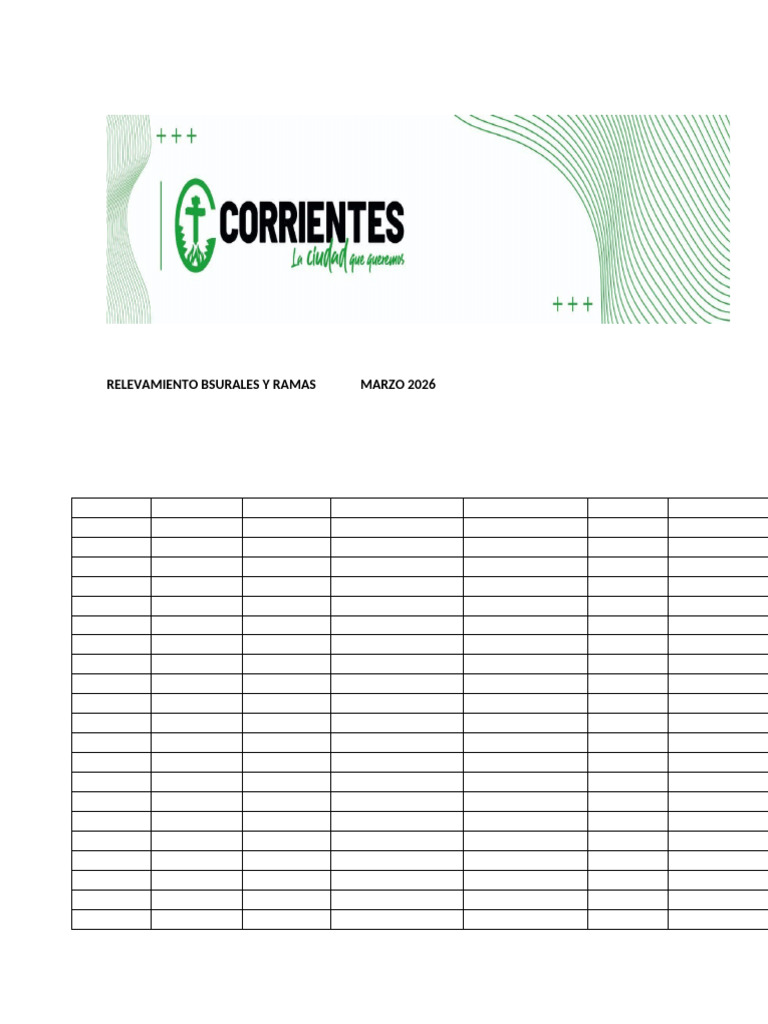 +++

CORRIENTES
La ciudad que queremos

+++

RELEVAMIENTO BSURALES Y RAMAS MARZO 2026